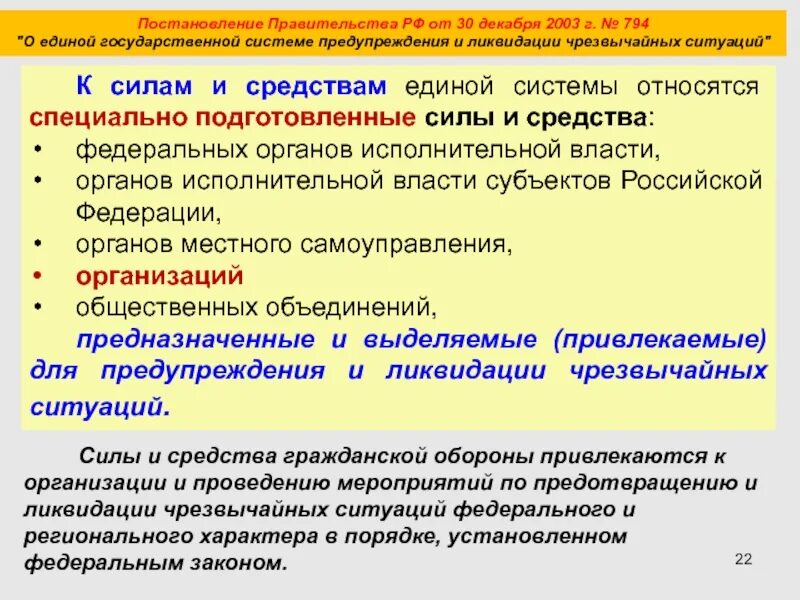 Постановление Правительства РФ от 30 декабря 2003 г. № 794
"О единой государственной системе предупреждения и ликвидации чрезвычайных ситуаций"

К силам и средствам единой системы относятся специально подготовленные силы и средства:
• федеральных органов исполнительной власти,
• органов исполнительной власти субъектов Российской Федерации,
• органов местного самоуправления,
• организаций
• общественных объединений,
предназначенные и выделяемые (привлекаемые) для предупреждения и ликвидации чрезвычайных ситуаций.

Силы и средства гражданской обороны привлекаются к организации и проведению мероприятий по предотвращению и ликвидации чрезвычайных ситуаций федерального и регионального характера в порядке, установленном федеральным законом.

22